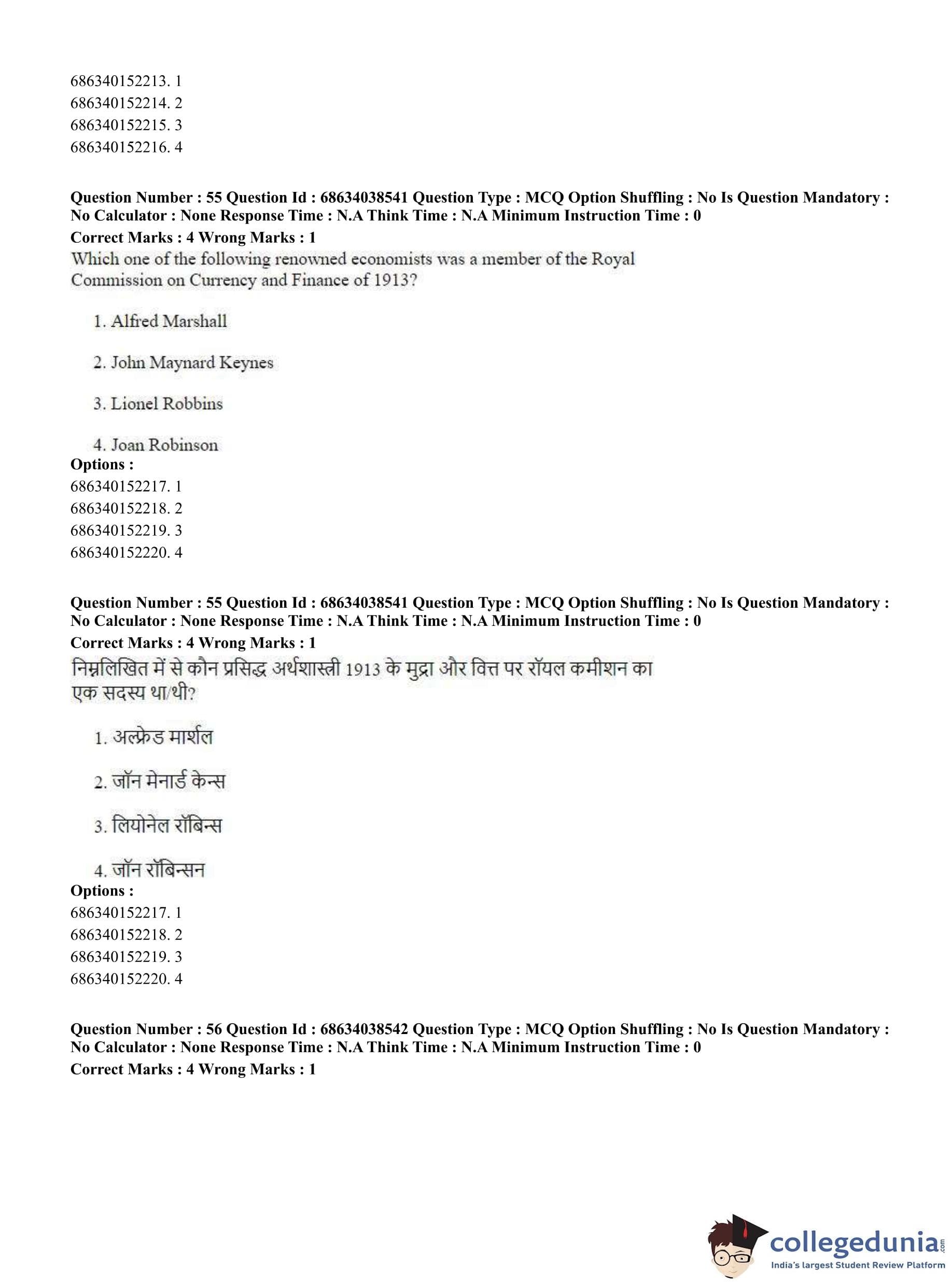 686340152213. 1
686340152214. 2
686340152215. 3
686340152216. 4

**Question Number : 55 Question Id : 68634038541 Question Type : MCQ Option Shuffling : No Is Question Mandatory : No Calculator : None Response Time : N.A Think Time : N.A Minimum Instruction Time : 0**
**Correct Marks : 4 Wrong Marks : 1**
Which one of the following renowned economists was a member of the Royal Commission on Currency and Finance of 1913?

1. Alfred Marshall

2. John Maynard Keynes

3. Lionel Robbins

4. Joan Robinson
**Options :**
686340152217. 1
686340152218. 2
686340152219. 3
686340152220. 4

**Question Number : 55 Question Id : 68634038541 Question Type : MCQ Option Shuffling : No Is Question Mandatory : No Calculator : None Response Time : N.A Think Time : N.A Minimum Instruction Time : 0**
**Correct Marks : 4 Wrong Marks : 1**
निम्नलिखित में से कौन प्रसिद्ध अर्थशास्त्री 1913 के मुद्रा और वित्त पर रॉयल कमीशन का एक सदस्य था/थी?

1. अल्फ्रेड मार्शल

2. जॉन मेनार्ड केन्स

3. लियोनेल रॉबिन्स

4. जॉन रॉबिन्सन
**Options :**
686340152217. 1
686340152218. 2
686340152219. 3
686340152220. 4

**Question Number : 56 Question Id : 68634038542 Question Type : MCQ Option Shuffling : No Is Question Mandatory : No Calculator : None Response Time : N.A Think Time : N.A Minimum Instruction Time : 0**
**Correct Marks : 4 Wrong Marks : 1**

collegedunia.com
India's largest Student Review Platform